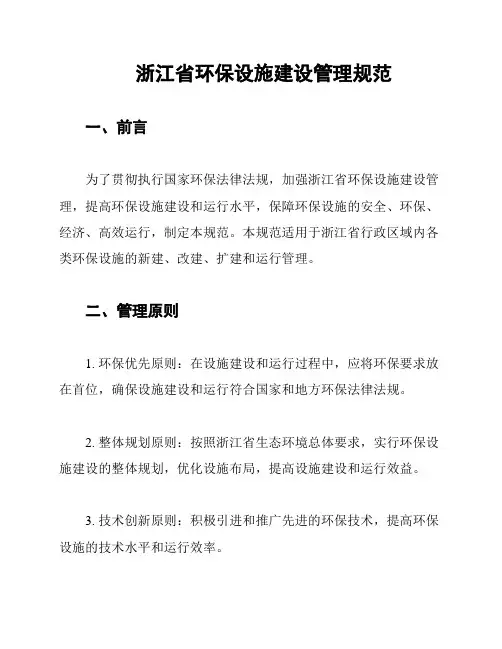 浙江省环保设施建设管理规范

一、前言

为了贯彻执行国家环保法律法规，加强浙江省环保设施建设管理，提高环保设施建设和运行水平，保障环保设施的安全、环保、经济、高效运行，制定本规范。本规范适用于浙江省行政区域内各类环保设施的新建、改建、扩建和运行管理。

二、管理原则

1. 环保优先原则：在设施建设和运行过程中，应将环保要求放在首位，确保设施建设和运行符合国家和地方环保法律法规。

2. 整体规划原则：按照浙江省生态环境总体要求，实行环保设施建设的整体规划，优化设施布局，提高设施建设和运行效益。

3. 技术创新原则：积极引进和推广先进的环保技术，提高环保设施的技术水平和运行效率。